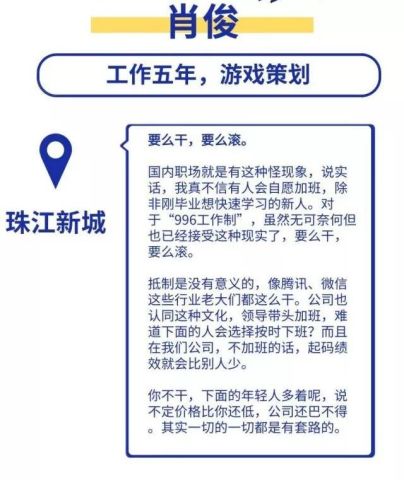 肖俊

工作五年，游戏策划

珠江新城

要么干，要么滚。

国内职场就是有这种怪现象，说实话，我真不信有人会自愿加班，除非刚毕业想快速学习的新人。对于“996工作制”，虽然无可奈何但也已经接受这种现实了，要么干，要么滚。

抵制是没有意义的，像腾讯、微信这些行业老大们都这么干。公司也认同这种文化，领导带头加班，难道下面的人会选择按时下班？而且在我们公司，不加班的话，起码绩效就会比别人少。

你不干，下面的年轻人多着呢，说不定价格比你还低，公司还巴不得。其实一切的一切都是有套路的。